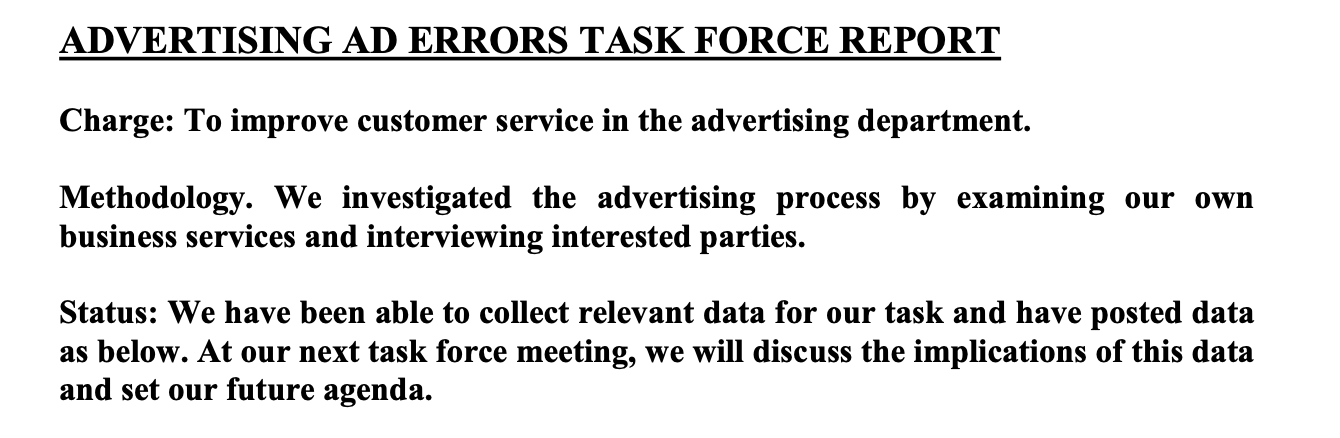 ADVERTISING AD ERRORS TASK FORCE REPORT

Charge: To improve customer service in the advertising department.

Methodology. We investigated the advertising process by examining our own business services and interviewing interested parties.

Status: We have been able to collect relevant data for our task and have posted data as below. At our next task force meeting, we will discuss the implications of this data and set our future agenda.